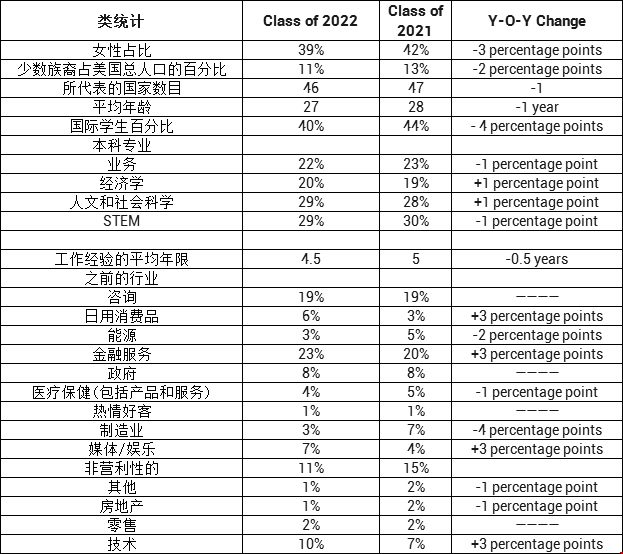 | 类统计 | Class of 2022 | Class of 2021 | Y-O-Y Change |
|---|---|---|---|
| 女性占比 | 39% | 42% | -3 percentage points |
| 少数族裔占美国总人口的百分比 | 11% | 13% | -2 percentage points |
| 所代表的国家数目 | 46 | 47 | -1 |
| 平均年龄 | 27 | 28 | -1 year |
| 国际学生百分比 | 40% | 44% | - 4 percentage points |
| 本科专业 | | | |
| 业务 | 22% | 23% | -1 percentage point |
| 经济学 | 20% | 19% | +1 percentage point |
| 人文和社会科学 | 29% | 28% | +1 percentage point |
| STEM | 29% | 30% | -1 percentage point |
| | | | |
| 工作经验的平均年限 | 4.5 | 5 | -0.5 years |
| 之前的行业 | | | |
| 咨询 | 19% | 19% | ———— |
| 日用消费品 | 6% | 3% | +3 percentage points |
| 能源 | 3% | 5% | -2 percentage points |
| 金融服务 | 23% | 20% | +3 percentage points |
| 政府 | 8% | 8% | ———— |
| 医疗保健(包括产品和服务) | 4% | 5% | -1 percentage point |
| 热情好客 | 1% | 1% | ———— |
| 制造业 | 3% | 7% | -4 percentage points |
| 媒体/娱乐 | 7% | 4% | +3 percentage points |
| 非营利性的 | 11% | 15% | |
| 其他 | 1% | 2% | -1 percentage point |
| 房地产 | 1% | 2% | -1 percentage point |
| 零售 | 2% | 2% | ———— |
| 技术 | 10% | 7% | +3 percentage points |